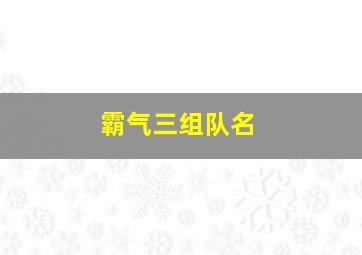 霸气三组队名